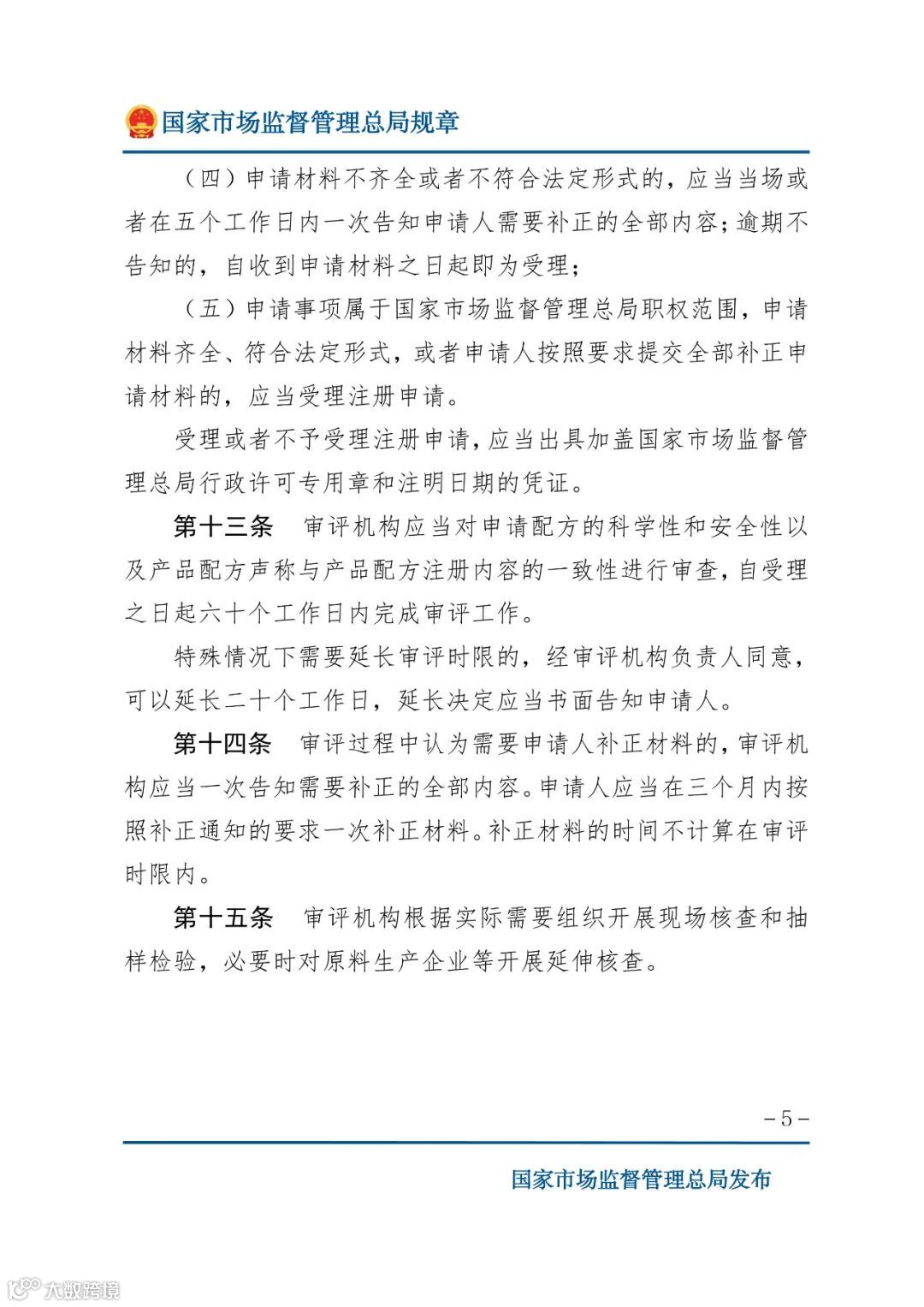 国家市场监督管理总局规章

（四）申请材料不齐全或者不符合法定形式的，应当当场或者在五个工作日内一次告知申请人需要补正的全部内容；逾期不告知的，自收到申请材料之日起即为受理；

（五）申请事项属于国家市场监督管理总局职权范围，申请材料齐全、符合法定形式，或者申请人按照要求提交全部补正申请材料的，应当受理注册申请。

受理或者不予受理注册申请，应当出具加盖国家市场监督管理总局行政许可专用章和注明日期的凭证。

第十三条　审评机构应当对申请配方的科学性和安全性以及产品配方声称与产品配方注册内容的一致性进行审查，自受理之日起六十个工作日内完成审评工作。

特殊情况下需要延长审评时限的，经审评机构负责人同意，可以延长二十个工作日，延长决定应当书面告知申请人。

第十四条　审评过程中认为需要申请人补正材料的，审评机构应当一次告知需要补正的全部内容。申请人应当在三个月内按照补正通知的要求一次补正材料。补正材料的时间不计算在审评时限内。

第十五条　审评机构根据实际需要组织开展现场核查和抽样检验，必要时对原料生产企业等开展延伸核查。

－5－

国家市场监督管理总局发布

大数跨境